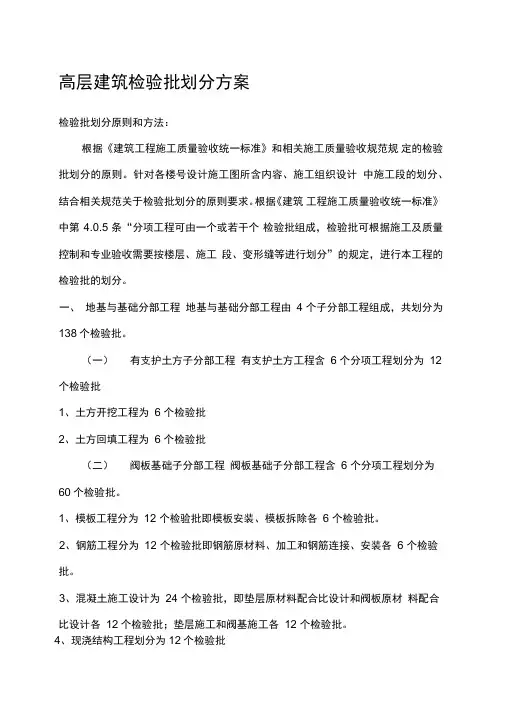 高层建筑检验批划分方案

检验批划分原则和方法：

根据《建筑工程施工质量验收统一标准》和相关施工质量验收规范规 定的检验批划分的原则。针对各楼号设计施工图所含内容、施工组织设计 中施工段的划分、结合相关规范关于检验批划分的原则要求。根据《建筑 工程施工质量验收统一标准》中第 4.0.5 条“分项工程可由一个或若干个 检验批组成，检验批可根据施工及质量控制和专业验收需要按楼层、施工 段、变形缝等进行划分”的规定，进行本工程的检验批的划分。

一、 地基与基础分部工程 地基与基础分部工程由 4 个子分部工程组成，共划分为 138 个检验批。

（一） 有支护土方子分部工程 有支护土方工程含 6 个分项工程划分为 12 个检验批

1、土方开挖工程为 6 个检验批

2、土方回填工程为 6 个检验批

（二） 阀板基础子分部工程 阀板基础子分部工程含 6 个分项工程划分为 60 个检验批。

1、模板工程分为 12 个检验批即模板安装、模板拆除各 6 个检验批。

2、钢筋工程分为 12 个检验批即钢筋原材料、加工和钢筋连接、安装各 6 个检验批。

3、混凝土施工设计为 24 个检验批，即垫层原材料配合比设计和阀板原材 料配合比设计各 12 个检验批；垫层施工和阀基施工各 12 个检验批。

4、现浇结构工程划分为 12 个检验批